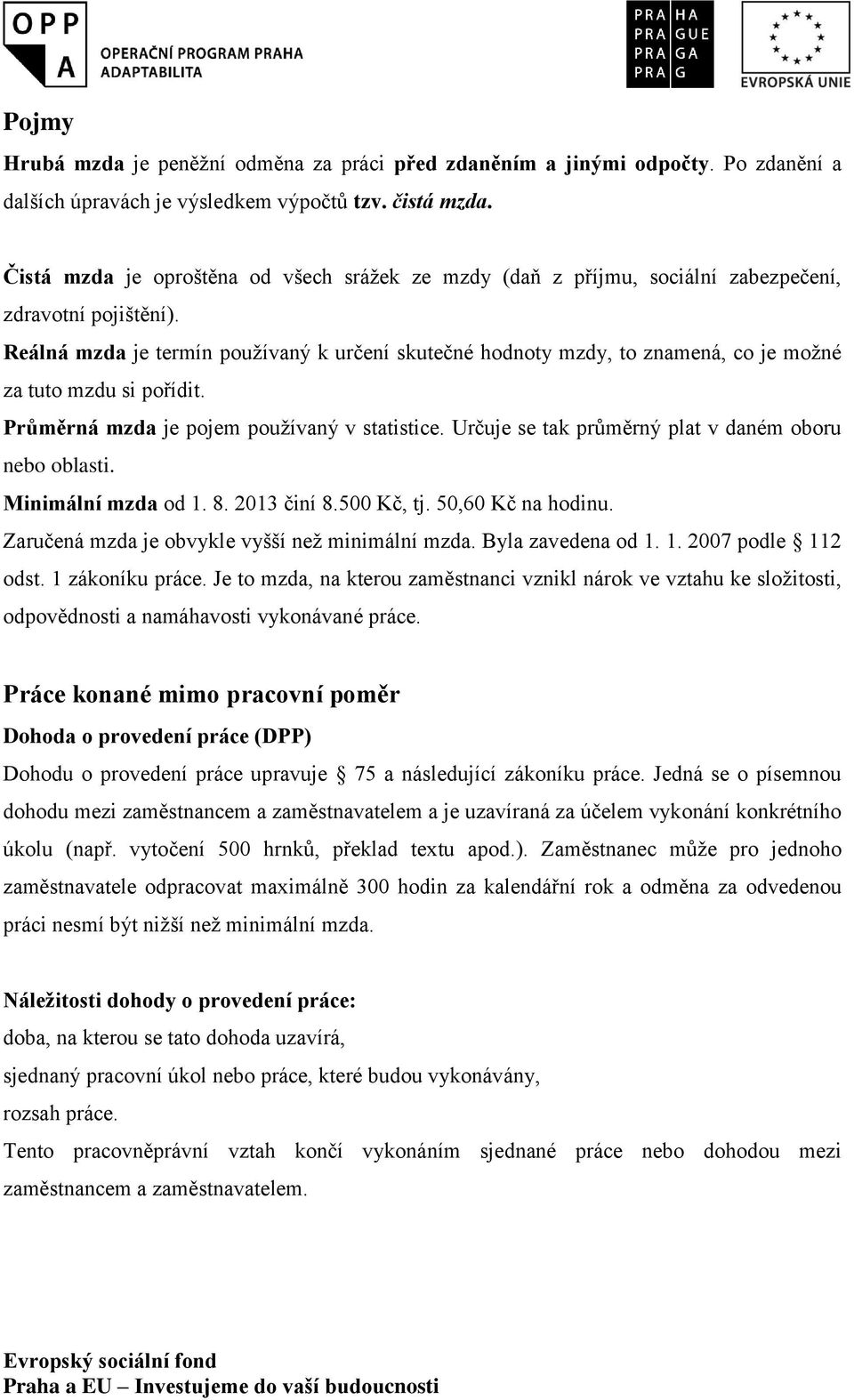 OPP A OPERAČNÍ PROGRAM PRAHA ADAPTABILITA

PRA HA
PRA GUE
PRA GA
PRA G

EVROPSKÁ UNIE

Pojmy

Hrubá mzda je peněžní odměna za práci před zdaněním a jinými odpočty. Po zdanění a dalších úpravách je výsledkem výpočtů tzv. čistá mzda.

Čistá mzda je oproštěna od všech srážek ze mzdy (daň z příjmu, sociální zabezpečení, zdravotní pojištění).

Reálná mzda je termín používaný k určení skutečné hodnoty mzdy, to znamená, co je možné za tuto mzdu si pořídit.

Průměrná mzda je pojem používaný v statistice. Určuje se tak průměrný plat v daném oboru nebo oblasti.

Minimální mzda od 1. 8. 2013 činí 8.500 Kč, tj. 50,60 Kč na hodinu.

Zaručená mzda je obvykle vyšší než minimální mzda. Byla zavedena od 1. 1. 2007 podle § 112 odst. 1 zákoníku práce. Je to mzda, na kterou zaměstnanci vznikl nárok ve vztahu ke složitosti, odpovědnosti a namáhavosti vykonávané práce.

Práce konané mimo pracovní poměr

Dohoda o provedení práce (DPP)

Dohodu o provedení práce upravuje § 75 a následující zákoníku práce. Jedná se o písemnou dohodu mezi zaměstnancem a zaměstnavatelem a je uzavíraná za účelem vykonání konkrétního úkolu (např. vytočení 500 hrnků, překlad textu apod.). Zaměstnanec může pro jednoho zaměstnavatele odpracovat maximálně 300 hodin za kalendářní rok a odměna za odvedenou práci nesmí být nižší než minimální mzda.

Náležitosti dohody o provedení práce:

doba, na kterou se tato dohoda uzavírá,

sjednaný pracovní úkol nebo práce, které budou vykonávány,

rozsah práce.

Tento pracovněprávní vztah končí vykonáním sjednané práce nebo dohodou mezi zaměstnancem a zaměstnavatelem.

Evropský sociální fond
Praha a EU – Investujeme do vaší budoucnosti